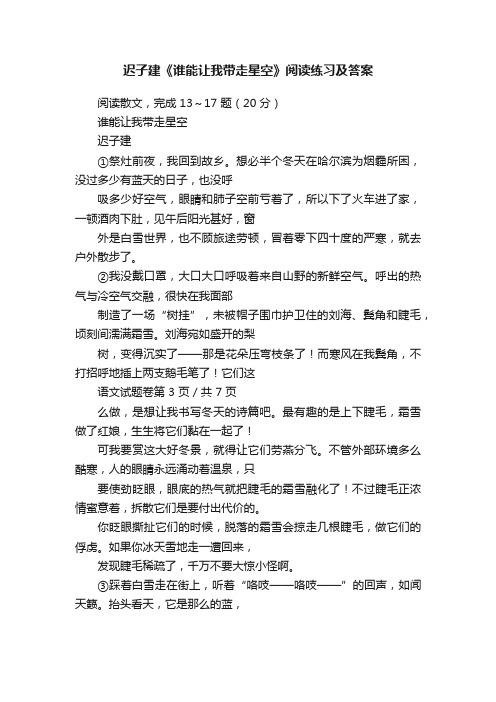 迟子建《谁能让我带走星空》阅读练习及答案

阅读散文，完成 13～17 题（20 分）

谁能让我带走星空

迟子建

①祭灶前夜，我回到故乡。想必半个冬天在哈尔滨为烟霾所困，没过多少有蓝天的日子，也没呼

吸多少好空气，眼睛和肺子空前亏着了，所以下了火车进了家，一顿酒肉下肚，见午后阳光甚好，窗

外是白雪世界，也不顾旅途劳顿，冒着零下四十度的严寒，就去户外散步了。

②我没戴口罩，大口大口呼吸着来自山野的新鲜空气。呼出的热气与冷空气交融，很快在我面部

制造了一场“树挂”，未被帽子围巾护卫住的刘海、鬓角和睫毛，顷刻间濡满霜雪。刘海宛如盛开的梨

树，变得沉实了——那是花朵压弯枝条了！而寒风在我鬓角，不打招呼地插上两支鹅毛笔了！它们这

语文试题卷第 3 页 / 共 7 页

么做，是想让我书写冬天的诗篇吧。最有趣的是上下睫毛，霜雪做了红娘，生生将它们黏在一起了！

可我要赏这大好冬景，就得让它们劳燕分飞。不管外部环境多么酷寒，人的眼睛永远涌动着温泉，只

要使劲眨眼，眼底的热气就把睫毛的霜雪融化了！不过睫毛正浓情蜜意着，拆散它们是要付出代价的。

你眨眼撕扯它们的时候，脱落的霜雪会掠走几根睫毛，做它们的俘虏。如果你冰天雪地走一遭回来，

发现睫毛稀疏了，千万不要大惊小怪啊。

③踩着白雪走在街上，听着“咯吱——咯吱——”的回声，如闻天籁。抬头看天，它是那么的蓝，